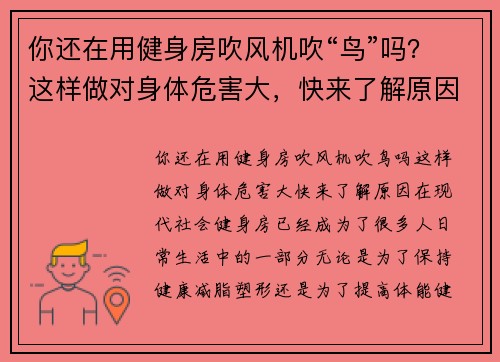 你还在用健身房吹风机吹“鸟”吗？这样做对身体危害大，快来了解原因

你还在用健身房吹风机吹鸟吗这样做对身体危害大快来了解原因在现代社会健身房已经成为了很多人日常生活中的一部分无论是为了保持健康减脂塑形还是为了提高体能健